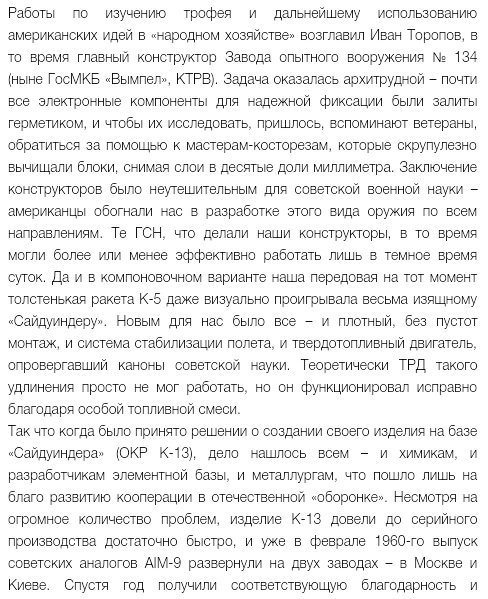 Работы по изучению трофея и дальнейшему использованию американских идей в «народном хозяйстве» возглавил Иван Торопов, в то время главный конструктор Завода опытного вооружения № 134 (ныне ГосМКБ «Вымпел», КТРВ). Задача оказалась архитрудной – почти все электронные компоненты для надежной фиксации были залиты герметиком, и чтобы их исследовать, пришлось, вспоминают ветераны, обратиться за помощью к мастерам-косторезам, которые скрупулезно вычищали блоки, снимая слои в десятые доли миллиметра. Заключение конструкторов было неутешительным для советской военной науки – американцы обогнали нас в разработке этого вида оружия по всем направлениям. Те ГСН, что делали наши конструкторы, в то время могли более или менее эффективно работать лишь в темное время суток. Да и в компоновочном варианте наша передовая на тот момент толстенькая ракета К-5 даже визуально проигрывала весьма изящному «Сайдуиндеру». Новым для нас было все – и плотный, без пустот монтаж, и система стабилизации полета, и твердотопливный двигатель, опровергавший каноны советской науки. Теоретически ТРД такого удлинения просто не мог работать, но он функционировал исправно благодаря особой топливной смеси.
Так что когда было принято решении о создании своего изделия на базе «Сайдуиндера» (ОКР К-13), дело нашлось всем – и химикам, и разработчикам элементной базы, и металлургам, что пошло лишь на благо развитию кооперации в отечественной «оборонке». Несмотря на огромное количество проблем, изделие К-13 довели до серийного производства достаточно быстро, и уже в феврале 1960-го выпуск советских аналогов AIM-9 развернули на двух заводах – в Москве и Киеве. Спустя год получили соответствующую благодарность и